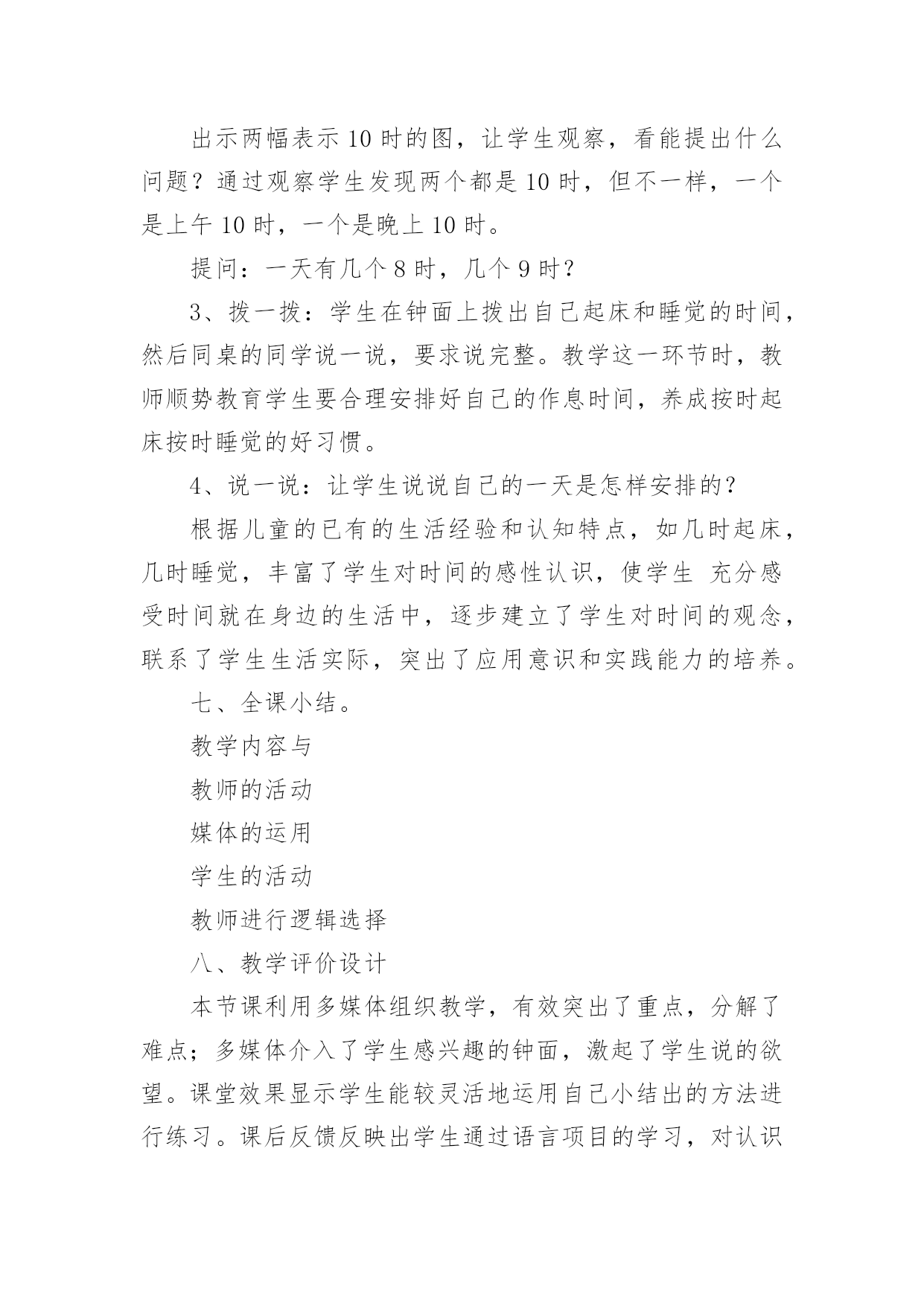 出示两幅表示10时的图，让学生观察，看能提出什么问题？通过观察学生发现两个都是10时，但不一样，一个是上午10时，一个是晚上10时。

提问：一天有几个8时，几个9时？

3、拨一拨：学生在钟面上拨出自己起床和睡觉的时间，然后同桌的同学说一说，要求说完整。教学这一环节时，教师顺势教育学生要合理安排好自己的作息时间，养成按时起床按时睡觉的好习惯。

4、说一说：让学生说说自己的一天是怎样安排的？

根据儿童的已有的生活经验和认知特点，如几时起床，几时睡觉，丰富了学生对时间的感性认识，使学生 充分感受时间就在身边的生活中，逐步建立了学生对时间的观念，联系了学生生活实际，突出了应用意识和实践能力的培养。

七、全课小结。

教学内容与

教师的活动

媒体的运用

学生的活动

教师进行逻辑选择

八、教学评价设计

本节课利用多媒体组织教学，有效突出了重点，分解了难点；多媒体介入了学生感兴趣的钟面，激起了学生说的欲望。课堂效果显示学生能较灵活地运用自己小结出的方法进行练习。课后反馈反映出学生通过语言项目的学习，对认识